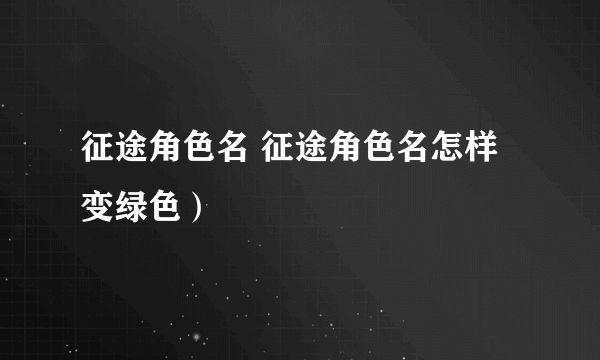 征途角色名 征途角色名怎样变绿色）